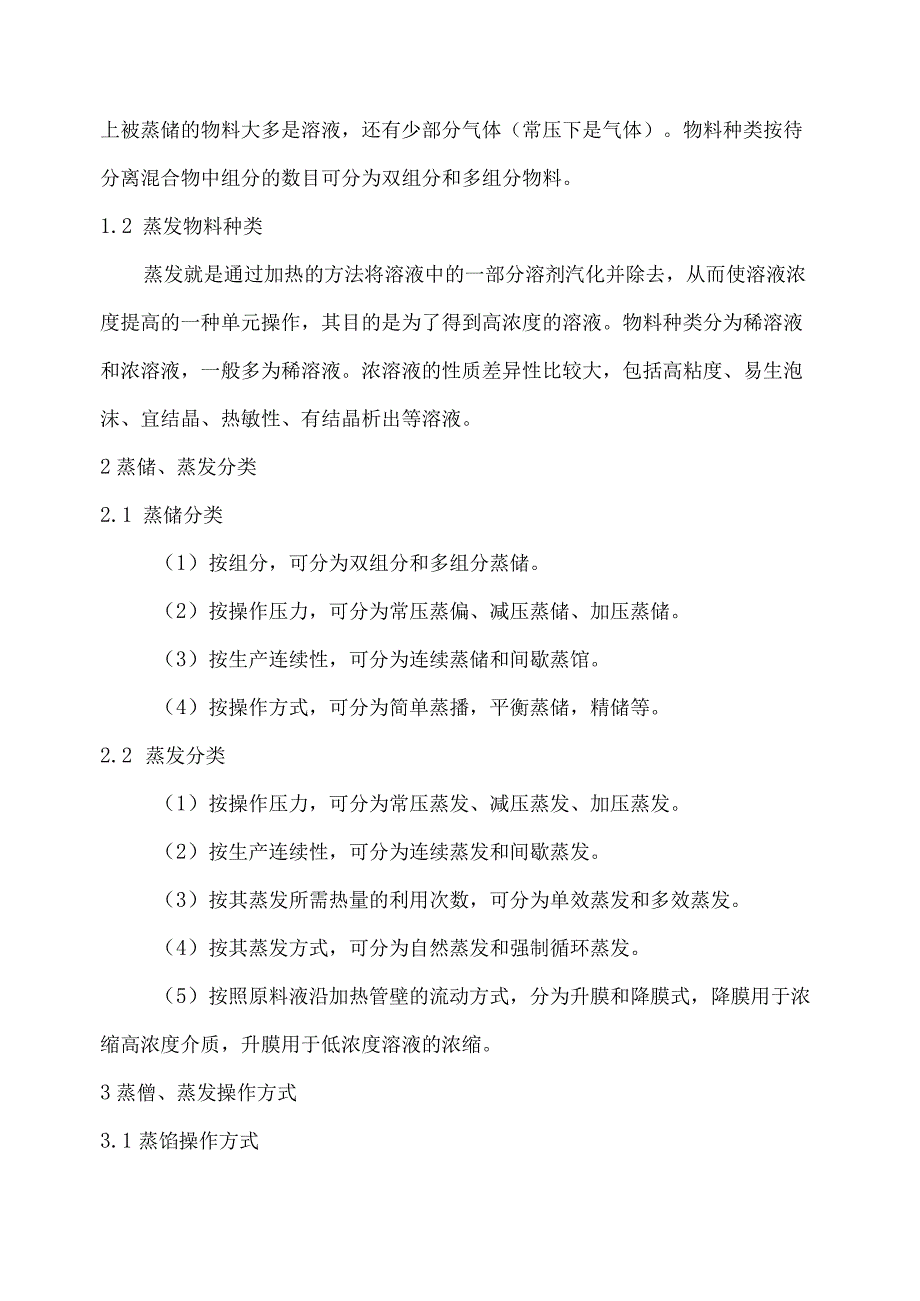 上被蒸储的物料大多是溶液，还有少部分气体（常压下是气体）。物料种类按待分离混合物中组分的数目可分为双组分和多组分物料。

1.2 蒸发物料种类

蒸发就是通过加热的方法将溶液中的一部分溶剂汽化并除去，从而使溶液浓度提高的一种单元操作，其目的是为了得到高浓度的溶液。物料种类分为稀溶液和浓溶液，一般多为稀溶液。浓溶液的性质差异性比较大，包括高粘度、易生泡沫、宜结晶、热敏性、有结晶析出等溶液。

2 蒸储、蒸发分类

2.1 蒸储分类

（1）按组分，可分为双组分和多组分蒸储。

（2）按操作压力，可分为常压蒸偏、减压蒸储、加压蒸储。

（3）按生产连续性，可分为连续蒸储和间歇蒸馆。

（4）按操作方式，可分为简单蒸播，平衡蒸储，精储等。

2.2 蒸发分类

（1）按操作压力，可分为常压蒸发、减压蒸发、加压蒸发。

（2）按生产连续性，可分为连续蒸发和间歇蒸发。

（3）按其蒸发所需热量的利用次数，可分为单效蒸发和多效蒸发。

（4）按其蒸发方式，可分为自然蒸发和强制循环蒸发。

（5）按照原料液沿加热管壁的流动方式，分为升膜和降膜式，降膜用于浓缩高浓度介质，升膜用于低浓度溶液的浓缩。

3 蒸僧、蒸发操作方式

3.1 蒸馅操作方式